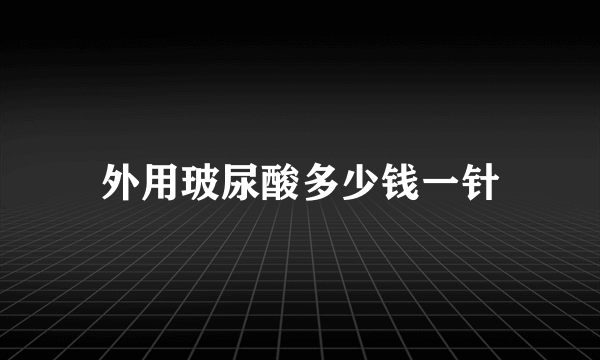 外用玻尿酸多少钱一针